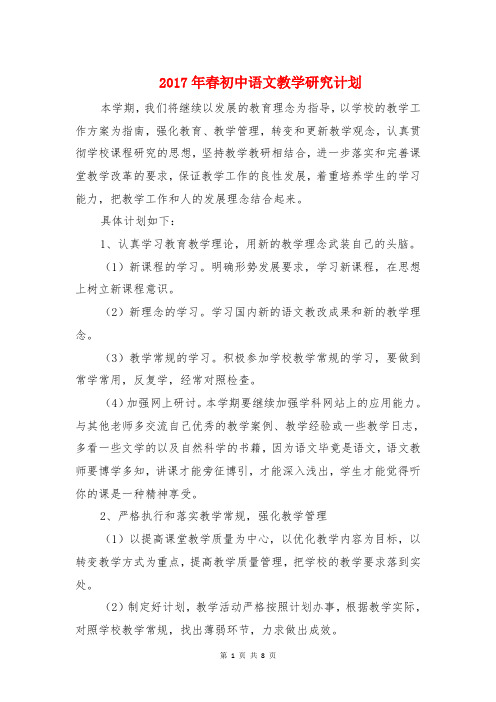 2017年春初中语文教学研究计划

本学期，我们将继续以发展的教育理念为指导，以学校的教学工作方案为指南，强化教育、教学管理，转变和更新教学观念，认真贯彻学校课程研究的思想，坚持教学教研相结合，进一步落实和完善课堂教学改革的要求，保证教学工作的良性发展，着重培养学生的学习能力，把教学工作和人的发展理念结合起来。

具体计划如下：

1、认真学习教育教学理论，用新的教学理念武装自己的头脑。

（1）新课程的学习。明确形势发展要求，学习新课程，在思想上树立新课程意识。

（2）新理念的学习。学习国内新的语文教改成果和新的教学理念。

（3）教学常规的学习。积极参加学校教学常规的学习，要做到常学常用，反复学，经常对照检查。

（4）加强网上研讨。本学期要继续加强学科网站上的应用能力。与其他老师多交流自己优秀的教学案例、教学经验或一些教学日志，多看一些文学的以及自然科学的书籍，因为语文毕竟是语文，语文教师要博学多知，讲课才能旁征博引，才能深入浅出，学生才能觉得听你的课是一种精神享受。

2、严格执行和落实教学常规，强化教学管理

（1）以提高课堂教学质量为中心，以优化教学内容为目标，以转变教学方式为重点，提高教学质量管理，把学校的教学要求落到实处。

（2）制定好计划，教学活动严格按照计划办事，根据教学实际，对照学校教学常规，找出薄弱环节，力求做出成效。

第 1 页 共 8 页